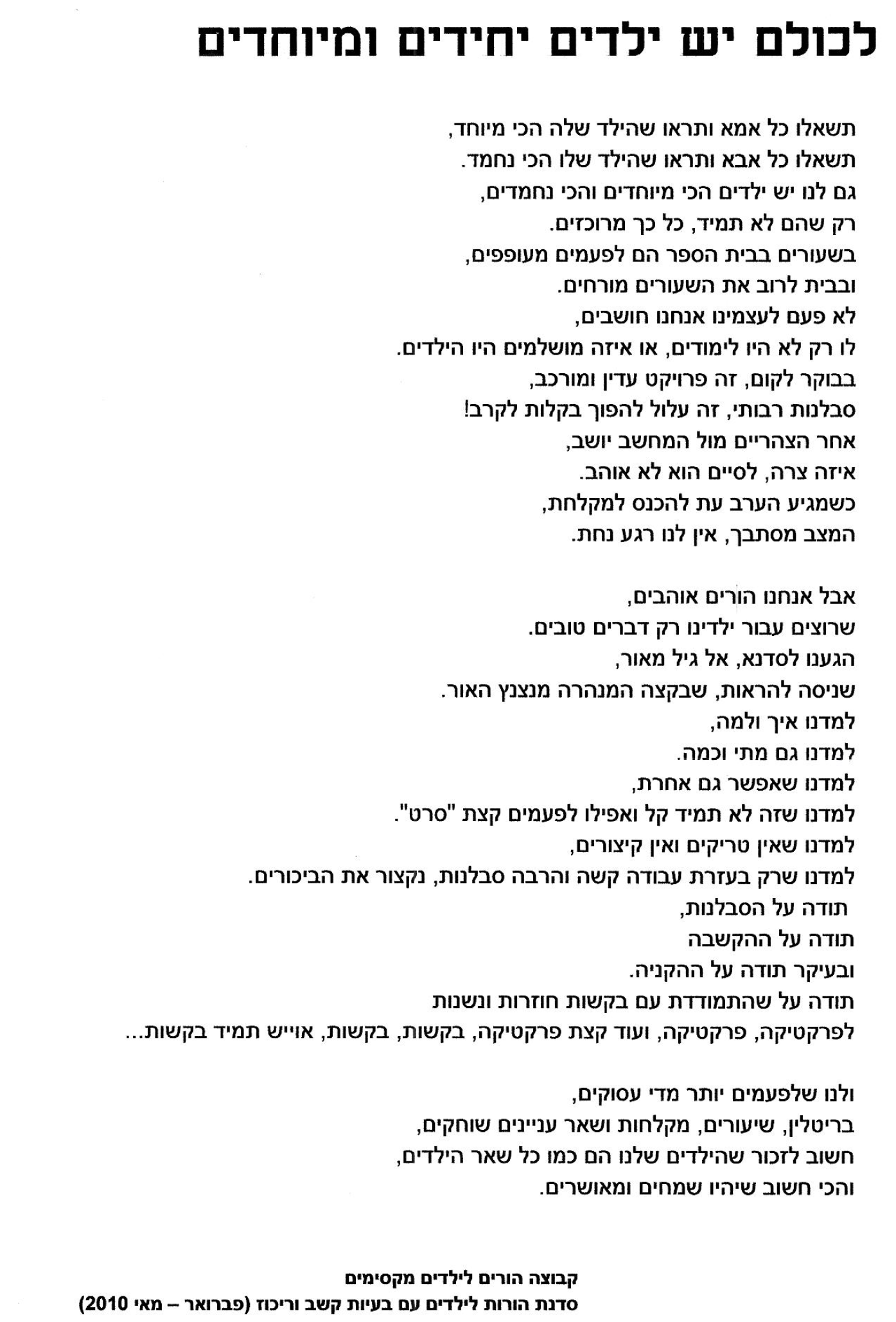 לכולם יש ילדים יחידים ומיוחדים

תשאלו כל אמא ותראו שהילד שלה הכי מיוחד,
תשאלו כל אבא ותראו שהילד שלו הכי נחמד.
גם לנו יש ילדים הכי מיוחדים והכי נחמדים,
רק שהם לא תמיד, כל כך מרוכזים.
בשעורים בבית הספר הם לפעמים מעופפים,
ובבית לרוב את השעורים מורחים.
לא פעם לעצמינו אנחנו חושבים,
לו רק לא היו לימודים, או איזה מושלמים היו הילדים.
בבוקר לקום, זה פרויקט עדין ומורכב,
סבלנות רבותי, זה עלול להפוך בקלות לקרב!
אחר הצהריים מול המחשב יושב,
איזה צרה, לסיים הוא לא אוהב.
כשמגיע הערב עת להכנס למקלחת,
המצב מסתבך, אין לנו רגע נחת.

אבל אנחנו הורים אוהבים,
שרוצים עבור ילדינו רק דברים טובים.
הגענו לסדנא, אל גיל מאור,
שניסה להראות, שבקצה המנהרה מנצנץ האור.
למדנו איך ולמה,
למדנו גם מתי וכמה.
למדנו שאפשר גם אחרת,
למדנו שזה לא תמיד קל ואפילו לפעמים קצת "סרט".
למדנו שאין טריקים ואין קיצורים,
למדנו שרק בעזרת עבודה קשה והרבה סבלנות, נקצור את הביכורים.
תודה על הסבלנות,
תודה על ההקשבה
ובעיקר תודה על ההקניה.
תודה על שהתמודדת עם בקשות חוזרות ונשנות
לפרקטיקה, פרקטיקה, ועוד קצת פרקטיקה, בקשות, בקשות, אוייש תמיד בקשות...

ולנו שלפעמים יותר מדי עסוקים,
בריטלין, שיעורים, מקלחות ושאר עניינים שוחקים,
חשוב לזכור שהילדים שלנו הם כמו כל שאר הילדים,
והכי חשוב שיהיו שמחים ומאושרים.

קבוצה הורים לילדים מקסימים
סדנת הורות לילדים עם בעיות קשב וריכוז (פברואר – מאי 2010)